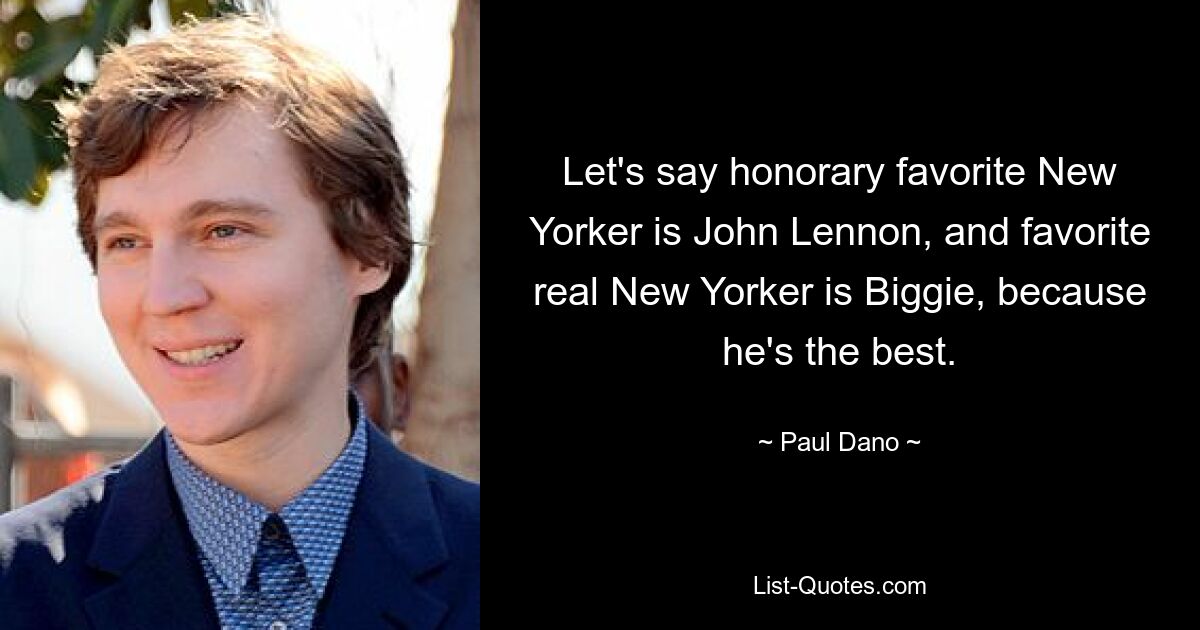 Let's say honorary favorite New Yorker is John Lennon, and favorite real New Yorker is Biggie, because he's the best.

~ Paul Dano ~

List-Quotes.com